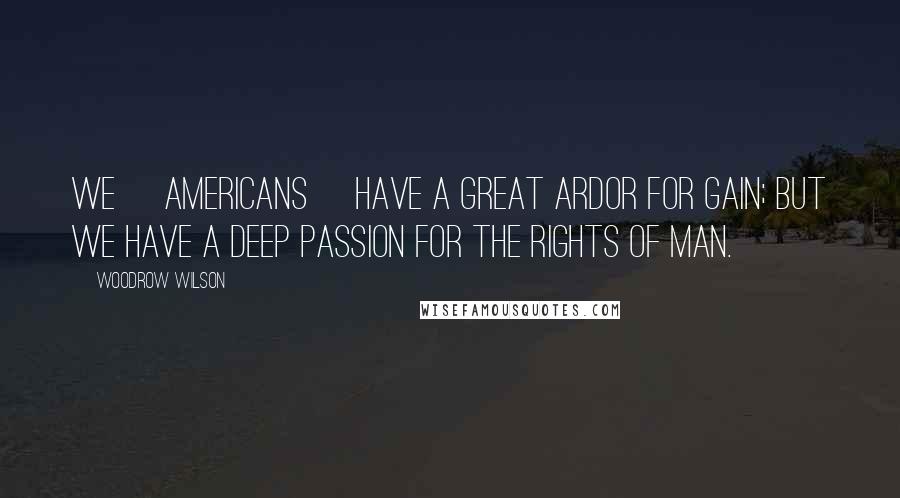 WE AMERICANS HAVE A GREAT ARDOR FOR GAIN; BUT WE HAVE A DEEP PASSION FOR THE RIGHTS OF MAN.

WOODROW WILSON

WISEFAMOUSQUOTES.COM